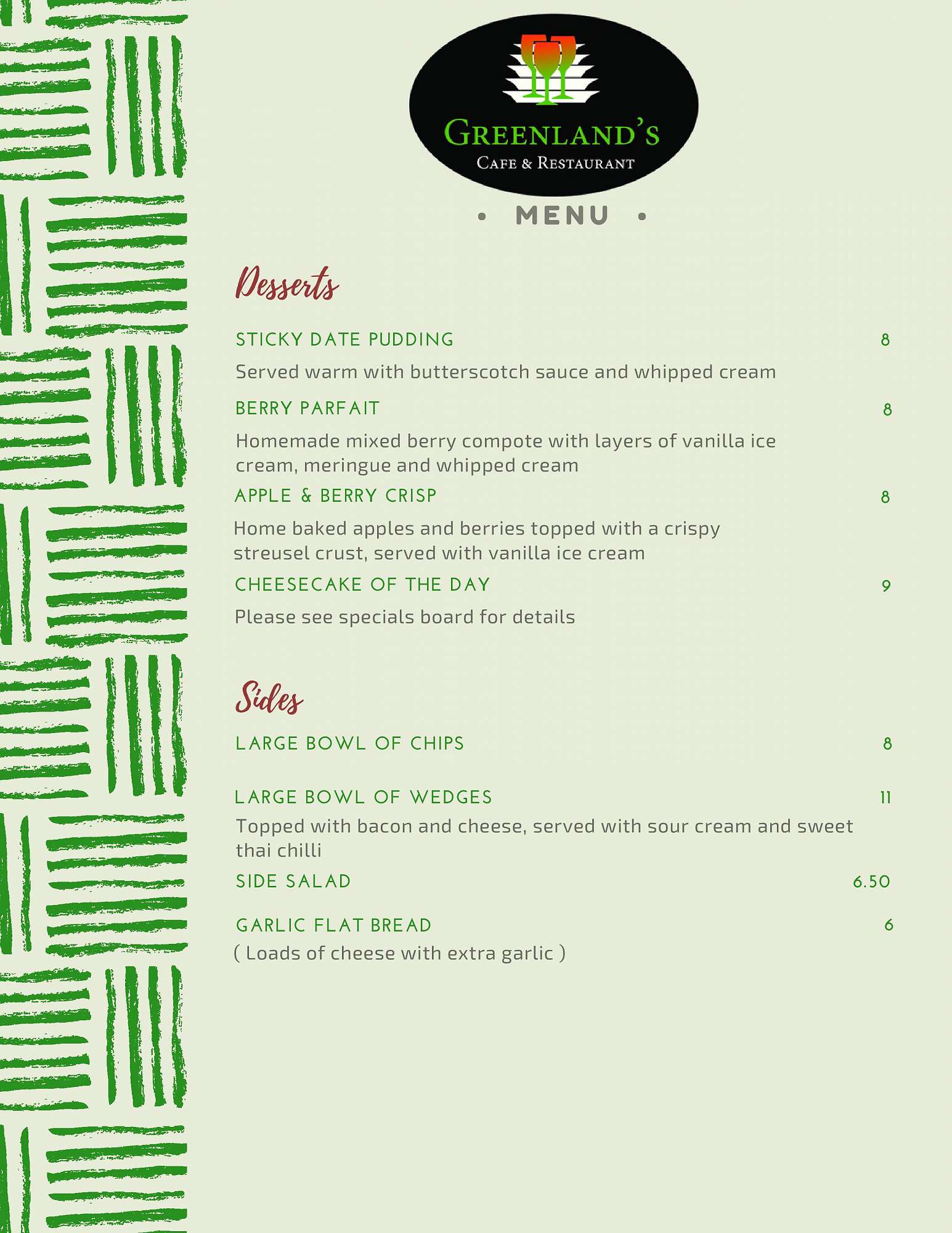 GREENLAND'S
CAFE & RESTAURANT

• MENU •

Desserts

STICKY DATE PUDDING 8

Served warm with butterscotch sauce and whipped cream

BERRY PARFAIT 8

Homemade mixed berry compote with layers of vanilla ice cream, meringue and whipped cream

APPLE & BERRY CRISP 8

Home baked apples and berries topped with a crispy streusel crust, served with vanilla ice cream

CHEESECAKE OF THE DAY 9

Please see specials board for details

Sides

LARGE BOWL OF CHIPS 8

LARGE BOWL OF WEDGES 11

Topped with bacon and cheese, served with sour cream and sweet thai chilli

SIDE SALAD 6.50

GARLIC FLAT BREAD 6

( Loads of cheese with extra garlic )